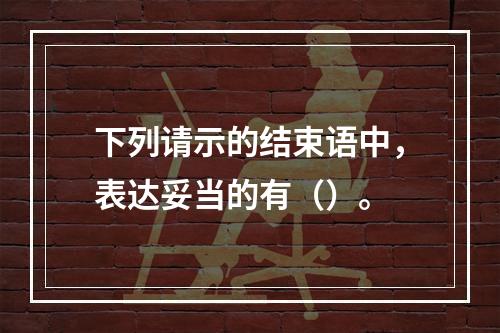 下列请示的结束语中，表达妥当的有（）。